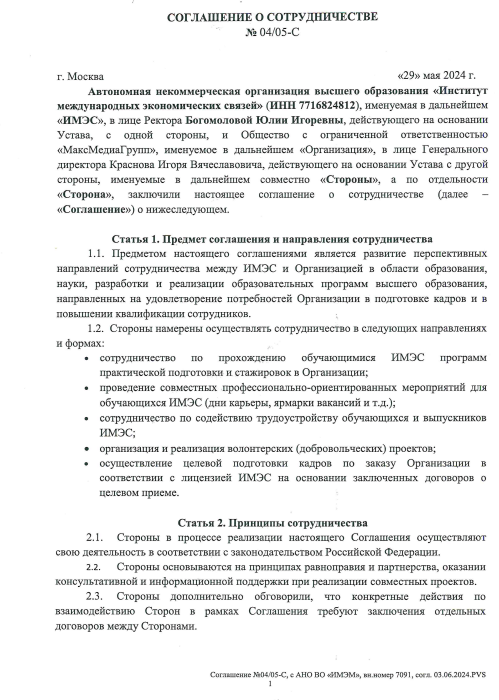 СОГЛАШЕНИЕ О СОТРУДНИЧЕСТВЕ
№ 04/05-С

г. Москва «29» мая 2024 г.

Автономная некоммерческая организация высшего образования «Институт международных экономических связей» (ИНН 7716824812), именуемая в дальнейшем «ИМЭС», в лице Ректора Богомоловой Юлии Игоревны, действующего на основании Устава, с одной стороны, и Общество с ограниченной ответственностью «МаксМедиаГрупп», именуемое в дальнейшем «Организация», в лице Генерального директора Краснова Игоря Вячеславовича, действующего на основании Устава с другой стороны, именуемые в дальнейшем совместно «Стороны», а по отдельности «Сторона», заключили настоящее соглашение о сотрудничестве (далее – «Соглашение») о нижеследующем.

Статья 1. Предмет соглашения и направления сотрудничества

1.1. Предметом настоящего соглашениями является развитие перспективных направлений сотрудничества между ИМЭС и Организацией в области образования, науки, разработки и реализации образовательных программ высшего образования, направленных на удовлетворение потребностей Организации в подготовке кадров и в повышении квалификации сотрудников.

1.2. Стороны намерены осуществлять сотрудничество в следующих направлениях и формах:
• сотрудничество по прохождению обучающимися ИМЭС программ практической подготовки и стажировок в Организации;
• проведение совместных профессионально-ориентированных мероприятий для обучающихся ИМЭС (дни карьеры, ярмарки вакансий и т.д.);
• сотрудничество по содействию трудоустройству обучающихся и выпускников ИМЭС;
• организация и реализация волонтерских (добровольческих) проектов;
• осуществление целевой подготовки кадров по заказу Организации в соответствии с лицензией ИМЭС на основании заключенных договоров о целевом приеме.

Статья 2. Принципы сотрудничества

2.1. Стороны в процессе реализации настоящего Соглашения осуществляют свою деятельность в соответствии с законодательством Российской Федерации.

2.2. Стороны основываются на принципах равноправия и партнерства, оказании консультативной и информационной поддержки при реализации совместных проектов.

2.3. Стороны дополнительно обговорили, что конкретные действия по взаимодействию Сторон в рамках Соглашения требуют заключения отдельных договоров между Сторонами.

Соглашение №04/05-С, с АНО ВО «ИМЭМ», вн.номер 7091, согл. 03.06.2024.PVS
1